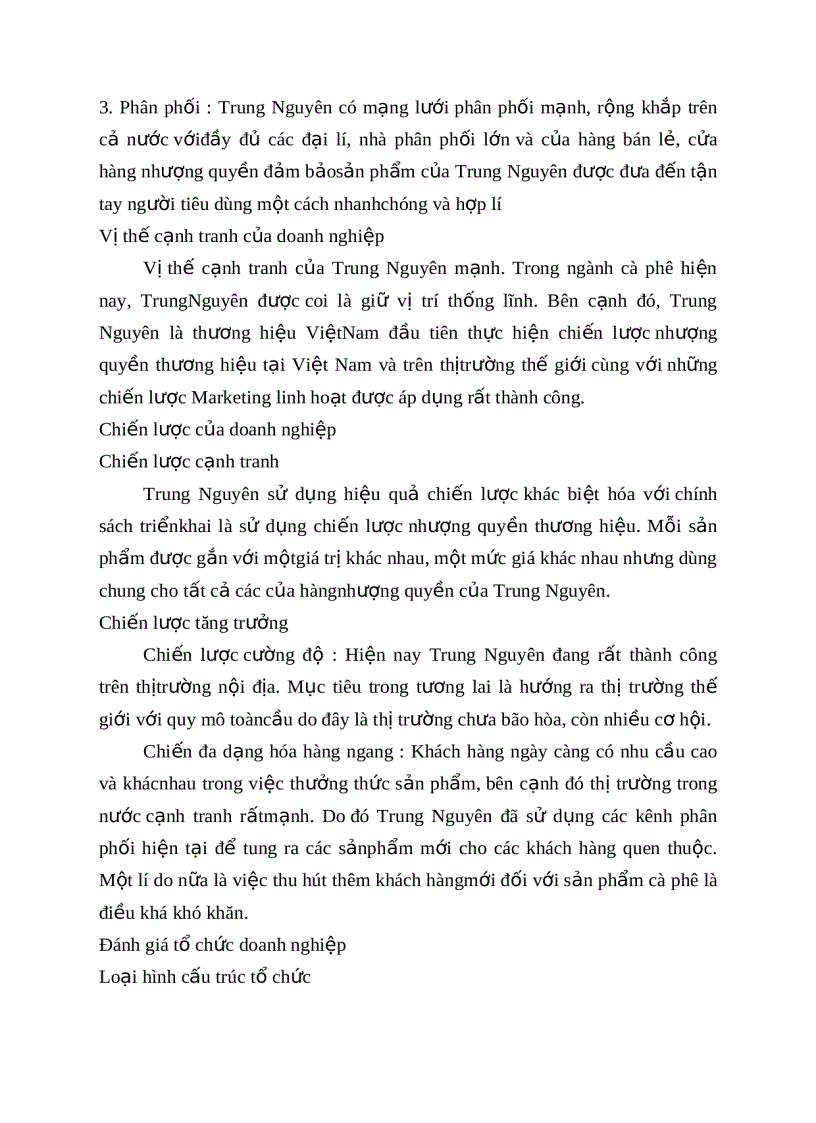 3. Phân phối : Trung Nguyên có mạng lưới phân phối mạnh, rộng khắp trên cả nước vớiđầy đủ các đại lí, nhà phân phối lớn và của hàng bán lẻ, cửa hàng nhượng quyền đảm bảosản phẩm của Trung Nguyên được đưa đến tận tay người tiêu dùng một cách nhanhchóng và hợp lí

Vị thế cạnh tranh của doanh nghiệp

Vị thế cạnh tranh của Trung Nguyên mạnh. Trong ngành cà phê hiện nay, TrungNguyên được coi là giữ vị trí thống lĩnh. Bên cạnh đó, Trung Nguyên là thương hiệu ViệtNam đầu tiên thực hiện chiến lược nhượng quyền thương hiệu tại Việt Nam và trên thịtrường thế giới cùng với những chiến lược Marketing linh hoạt được áp dụng rất thành công.

Chiến lược của doanh nghiệp

Chiến lược cạnh tranh

Trung Nguyên sử dụng hiệu quả chiến lược khác biệt hóa với chính sách triểnkhai là sử dụng chiến lược nhượng quyền thương hiệu. Mỗi sản phẩm được gắn với mộtgiá trị khác nhau, một mức giá khác nhau nhưng dùng chung cho tất cả các của hàngnhượng quyền của Trung Nguyên.

Chiến lược tăng trưởng

Chiến lược cường độ : Hiện nay Trung Nguyên đang rất thành công trên thịtrường nội địa. Mục tiêu trong tương lai là hướng ra thị trường thế giới với quy mô toàncầu do đây là thị trường chưa bão hòa, còn nhiều cơ hội.

Chiến đa dạng hóa hàng ngang : Khách hàng ngày càng có nhu cầu cao và khácnhau trong việc thưởng thức sản phẩm, bên cạnh đó thị trường trong nước cạnh tranh rấtmạnh. Do đó Trung Nguyên đã sử dụng các kênh phân phối hiện tại để tung ra các sảnphẩm mới cho các khách hàng quen thuộc. Một lí do nữa là việc thu hút thêm khách hàngmới đối với sản phẩm cà phê là điều khá khó khăn.

Đánh giá tổ chức doanh nghiệp

Loại hình cấu trúc tổ chức